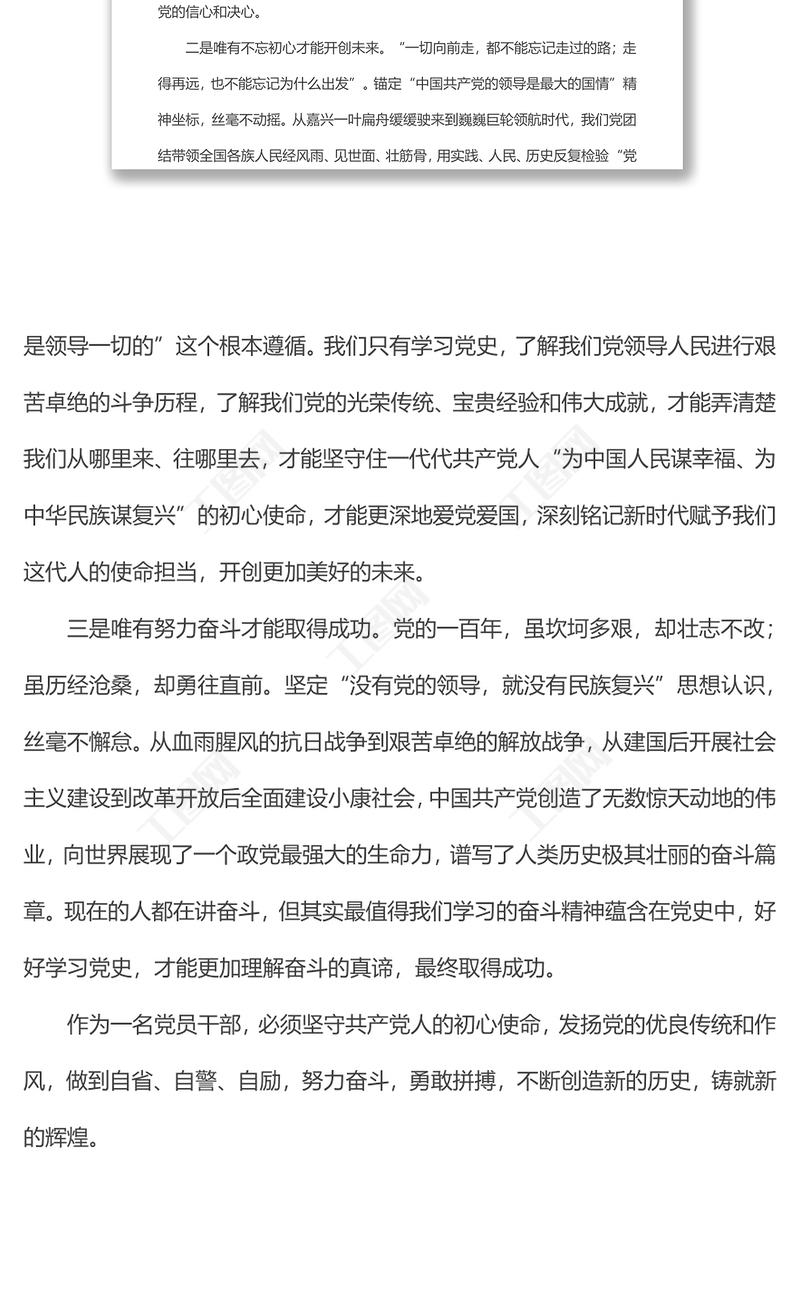 党的信心和决心。

二是唯有不忘初心才能开创未来。“一切向前走，都不能忘记走过的路；走得再远，也不能忘记为什么出发”。锚定“中国共产党的领导是最大的国情”精神坐标，丝毫不动摇。从嘉兴一叶扁舟缓缓驶来到巍巍巨轮领航时代，我们党团结带领全国各族人民经风雨、见世面、壮筋骨，用实践、人民、历史反复检验“党

是领导一切的”这个根本遵循。我们只有学习党史，了解我们党领导人民进行艰苦卓绝的斗争历程，了解我们党的光荣传统、宝贵经验和伟大成就，才能弄清楚我们从哪里来、往哪里去，才能坚守住一代代共产党人“为中国人民谋幸福、为中华民族谋复兴”的初心使命，才能更深地爱党爱国，深刻铭记新时代赋予我们这代人的使命担当，开创更加美好的未来。

三是唯有努力奋斗才能取得成功。党的一百年，虽坎坷多艰，却壮志不改；虽历经沧桑，却勇往直前。坚定“没有党的领导，就没有民族复兴”思想认识，丝毫不懈怠。从血雨腥风的抗日战争到艰苦卓绝的解放战争，从建国后开展社会主义建设到改革开放后全面建设小康社会，中国共产党创造了无数惊天动地的伟业，向世界展现了一个政党最强大的生命力，谱写了人类历史极其壮丽的奋斗篇章。现在的人都在讲奋斗，但其实最值得我们学习的奋斗精神蕴含在党史中，好好学习党史，才能更加理解奋斗的真谛，最终取得成功。

作为一名党员干部，必须坚守共产党人的初心使命，发扬党的优良传统和作风，做到自省、自警、自励，努力奋斗，勇敢拼搏，不断创造新的历史，铸就新的辉煌。